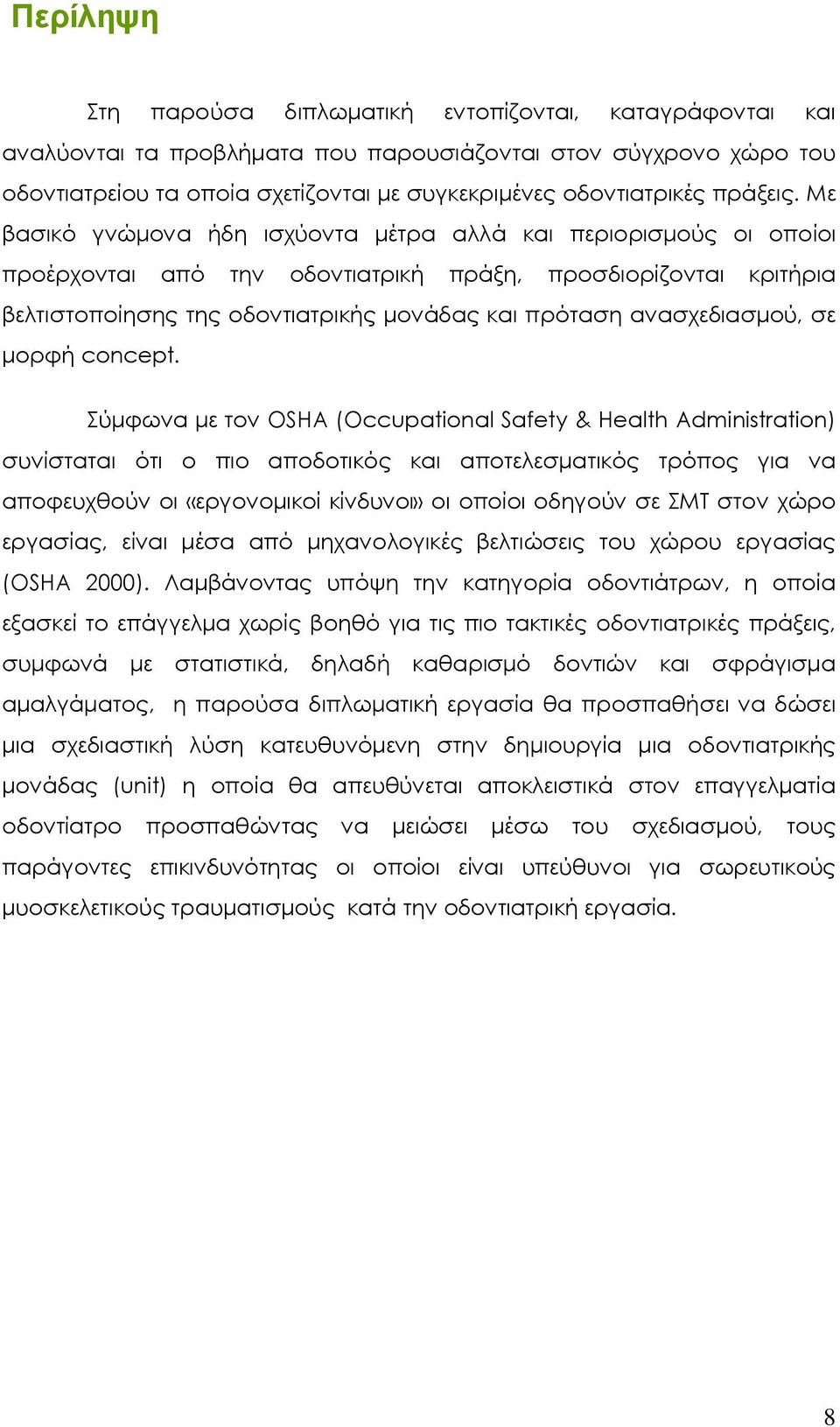 Περίληψη

Στη παρούσα διπλωματική εντοπίζονται, καταγράφονται και αναλύονται τα προβλήματα που παρουσιάζονται στον σύγχρονο χώρο του οδοντιατρείου τα οποία σχετίζονται με συγκεκριμένες οδοντιατρικές πράξεις. Με βασικό γνώμονα ήδη ισχύοντα μέτρα αλλά και περιορισμούς οι οποίοι προέρχονται από την οδοντιατρική πράξη, προσδιορίζονται κριτήρια βελτιστοποίησης της οδοντιατρικής μονάδας και πρόταση ανασχεδιασμού, σε μορφή concept.

Σύμφωνα με τον OSHA (Occupational Safety & Health Administration) συνίσταται ότι ο πιο αποδοτικός και αποτελεσματικός τρόπος για να αποφευχθούν οι «εργονομικοί κίνδυνοι» οι οποίοι οδηγούν σε ΣΜΤ στον χώρο εργασίας, είναι μέσα από μηχανολογικές βελτιώσεις του χώρου εργασίας (OSHA 2000). Λαμβάνοντας υπόψη την κατηγορία οδοντιάτρων, η οποία εξασκεί το επάγγελμα χωρίς βοηθό για τις πιο τακτικές οδοντιατρικές πράξεις, συμφωνά με στατιστικά, δηλαδή καθαρισμό δοντιών και σφράγισμα αμαλγάματος, η παρούσα διπλωματική εργασία θα προσπαθήσει να δώσει μια σχεδιαστική λύση κατευθυνόμενη στην δημιουργία μια οδοντιατρικής μονάδας (unit) η οποία θα απευθύνεται αποκλειστικά στον επαγγελματία οδοντίατρο προσπαθώντας να μειώσει μέσω του σχεδιασμού, τους παράγοντες επικινδυνότητας οι οποίοι είναι υπεύθυνοι για σωρευτικούς μυοσκελετικούς τραυματισμούς κατά την οδοντιατρική εργασία.

8